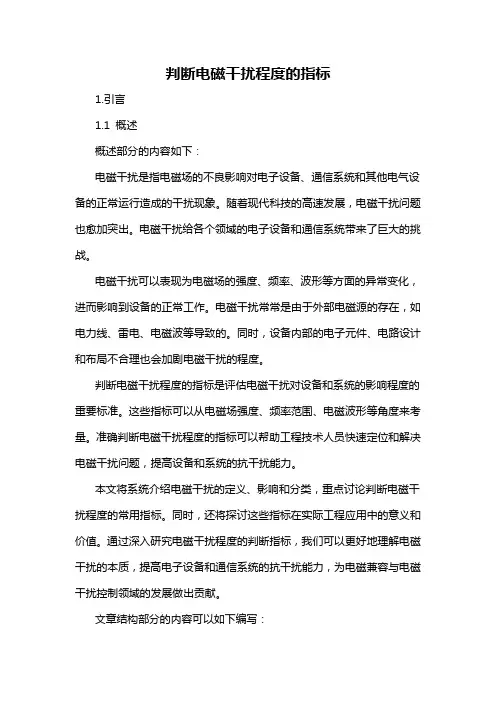 判断电磁干扰程度的指标

1.引言

1.1 概述

概述部分的内容如下：

电磁干扰是指电磁场的不良影响对电子设备、通信系统和其他电气设备的正常运行造成的干扰现象。随着现代科技的高速发展，电磁干扰问题也愈加突出。电磁干扰给各个领域的电子设备和通信系统带来了巨大的挑战。

电磁干扰可以表现为电磁场的强度、频率、波形等方面的异常变化，进而影响到设备的正常工作。电磁干扰常常是由于外部电磁源的存在，如电力线、雷电、电磁波等导致的。同时，设备内部的电子元件、电路设计和布局不合理也会加剧电磁干扰的程度。

判断电磁干扰程度的指标是评估电磁干扰对设备和系统的影响程度的重要标准。这些指标可以从电磁场强度、频率范围、电磁波形等角度来考量。准确判断电磁干扰程度的指标可以帮助工程技术人员快速定位和解决电磁干扰问题，提高设备和系统的抗干扰能力。

本文将系统介绍电磁干扰的定义、影响和分类，重点讨论判断电磁干扰程度的常用指标。同时，还将探讨这些指标在实际工程应用中的意义和价值。通过深入研究电磁干扰程度的判断指标，我们可以更好地理解电磁干扰的本质，提高电子设备和通信系统的抗干扰能力，为电磁兼容与电磁干扰控制领域的发展做出贡献。

文章结构部分的内容可以如下编写：